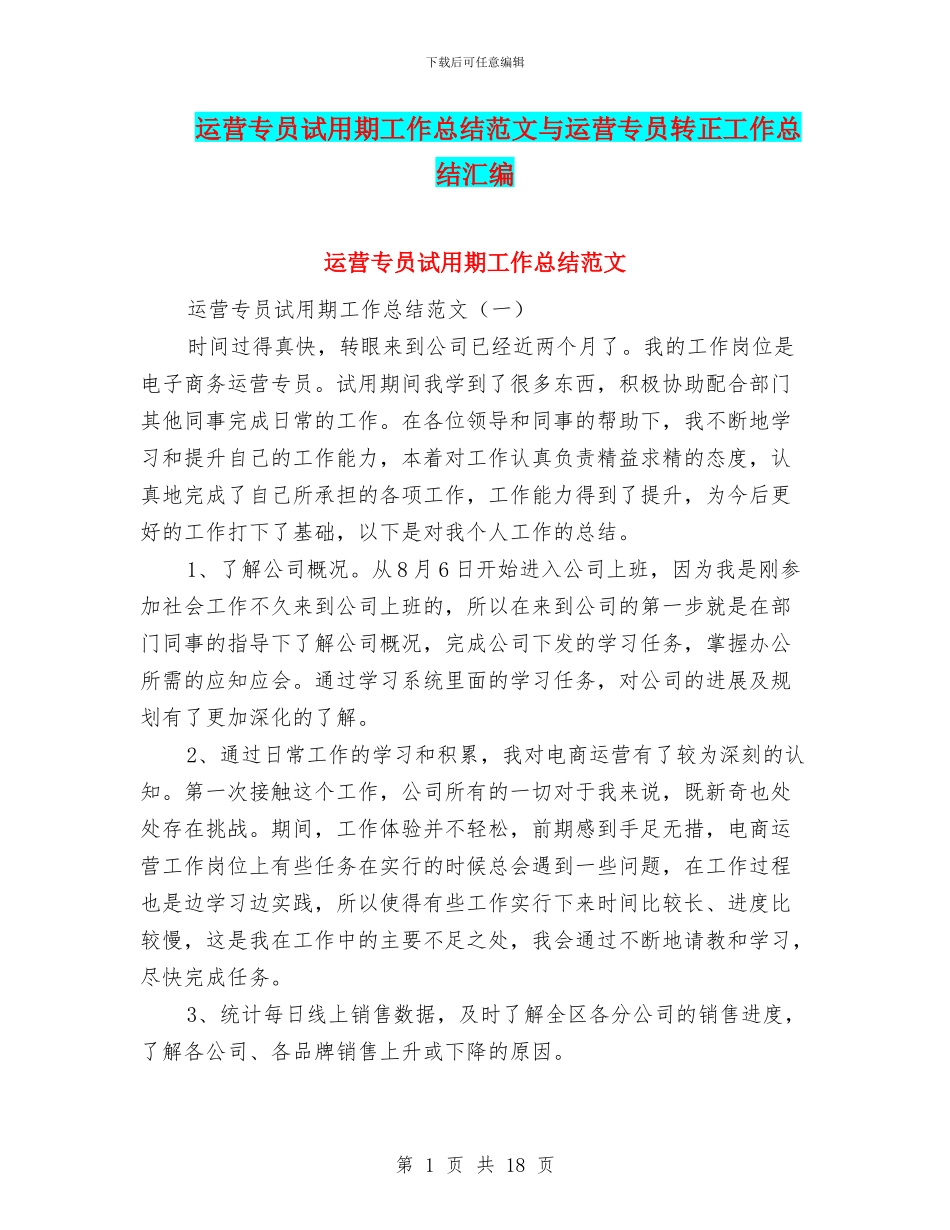 下载后可任意编辑

运营专员试用期工作总结范文与运营专员转正工作总结汇编

运营专员试用期工作总结范文

运营专员试用期工作总结范文（一）

时间过得真快，转眼来到公司已经近两个月了。我的工作岗位是电子商务运营专员。试用期间我学到了很多东西，积极协助配合部门其他同事完成日常的工作。在各位领导和同事的帮助下，我不断地学习和提升自己的工作能力，本着对工作认真负责精益求精的态度，认真地完成了自己所承担的各项工作，工作能力得到了提升，为今后更好的工作打下了基础，以下是对我个人工作的总结。

1、了解公司概况。从8月6日开始进入公司上班，因为我是刚参加社会工作不久来到公司上班的，所以在来到公司的第一步就是在部门同事的指导下了解公司概况，完成公司下发的学习任务，掌握办公所需的应知应会。通过学习系统里面的学习任务，对公司的进展及规划有了更加深化的了解。

2、通过日常工作的学习和积累，我对电商运营有了较为深刻的认知。第一次接触这个工作，公司所有的一切对于我来说，既新奇也处处存在挑战。期间，工作体验并不轻松，前期感到手足无措，电商运营工作岗位上有些任务在实行的时候总会遇到一些问题，在工作过程也是边学习边实践，所以使得有些工作实行下来时间比较长、进度比较慢，这是我在工作中的主要不足之处，我会通过不断地请教和学习，尽快完成任务。

3、统计每日线上销售数据，及时了解全区各分公司的销售进度，了解各公司、各品牌销售上升或下降的原因。

第 1 页 共 18 页